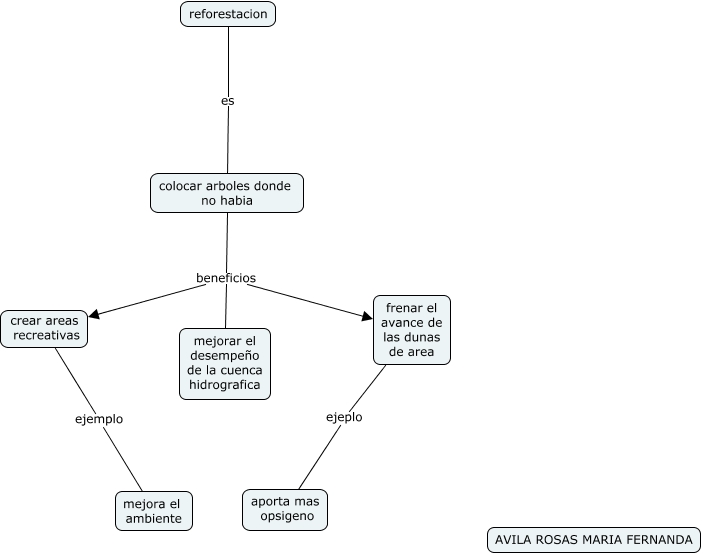 reforestacion

es

colocar arboles donde no habia

beneficios

crear areas recreativas

mejorar el desempeño de la cuenca hidrografica

frenar el avance de las dunas de area

ejemplo

ejeplo

mejora el ambiente

aporta mas opsigeno

AVILA ROSAS MARIA FERNANDA